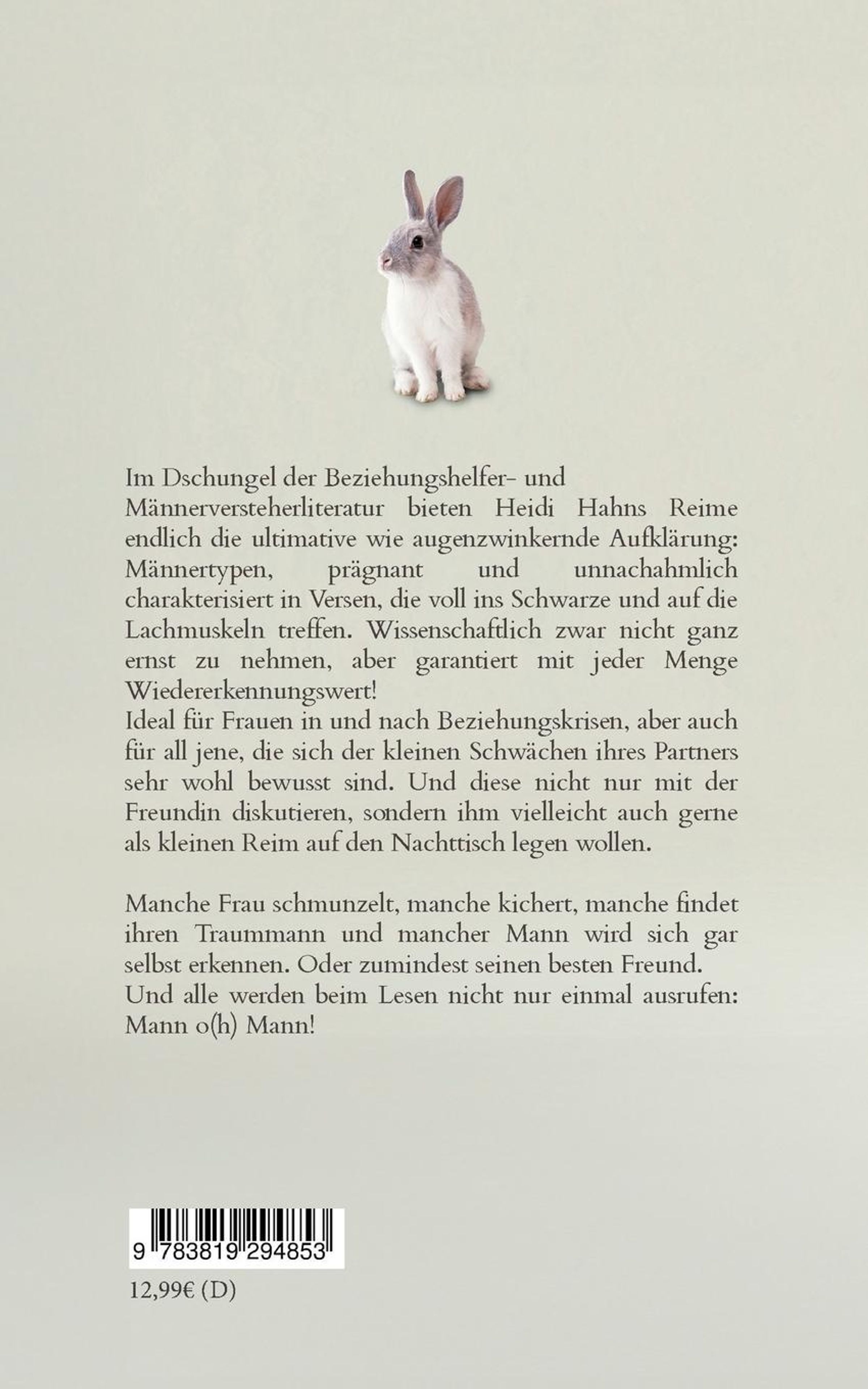 Im Dschungel der Beziehungshelfer- und Männerversteherliteratur bieten Heidi Hahns Reime endlich die ultimative wie augenzwinkernde Aufklärung: Männertypen, prägnant und unnachahmlich charakterisiert in Versen, die voll ins Schwarze und auf die Lachmuskeln treffen. Wissenschaftlich zwar nicht ganz ernst zu nehmen, aber garantiert mit jeder Menge Wiedererkennungswert!
Ideal für Frauen in und nach Beziehungskrisen, aber auch für all jene, die sich der kleinen Schwächen ihres Partners sehr wohl bewusst sind. Und diese nicht nur mit der Freundin diskutieren, sondern ihm vielleicht auch gerne als kleinen Reim auf den Nachttisch legen wollen.

Manche Frau schmunzelt, manche kichert, manche findet ihren Traummann und mancher Mann wird sich gar selbst erkennen. Oder zumindest seinen besten Freund.
Und alle werden beim Lesen nicht nur einmal ausrufen: Mann o(h) Mann!

9 783819 294853

12,99€ (D)